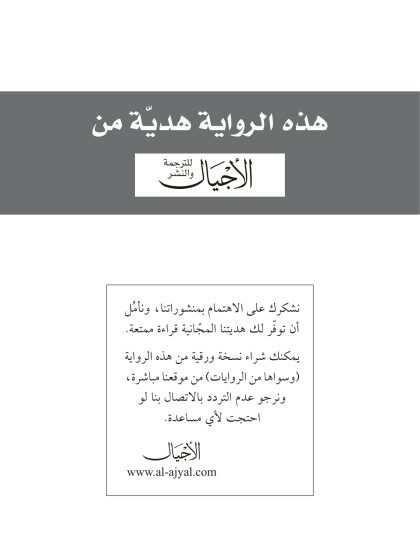 هذه الرواية هديّة من

الأجيال للترجمة والنشر

نشكرك على الاهتمام بمنشوراتنا، ونأمُل أن توفّر لك هديتنا المجّانية قراءة ممتعة.

يمكنك شراء نسخة ورقية من هذه الرواية (وسواها من الروايات) من موقعنا مباشرة، ونرجو عدم التردد بالاتصال بنا لو احتجت لأي مساعدة.

الأجيال
www.al-ajyal.com